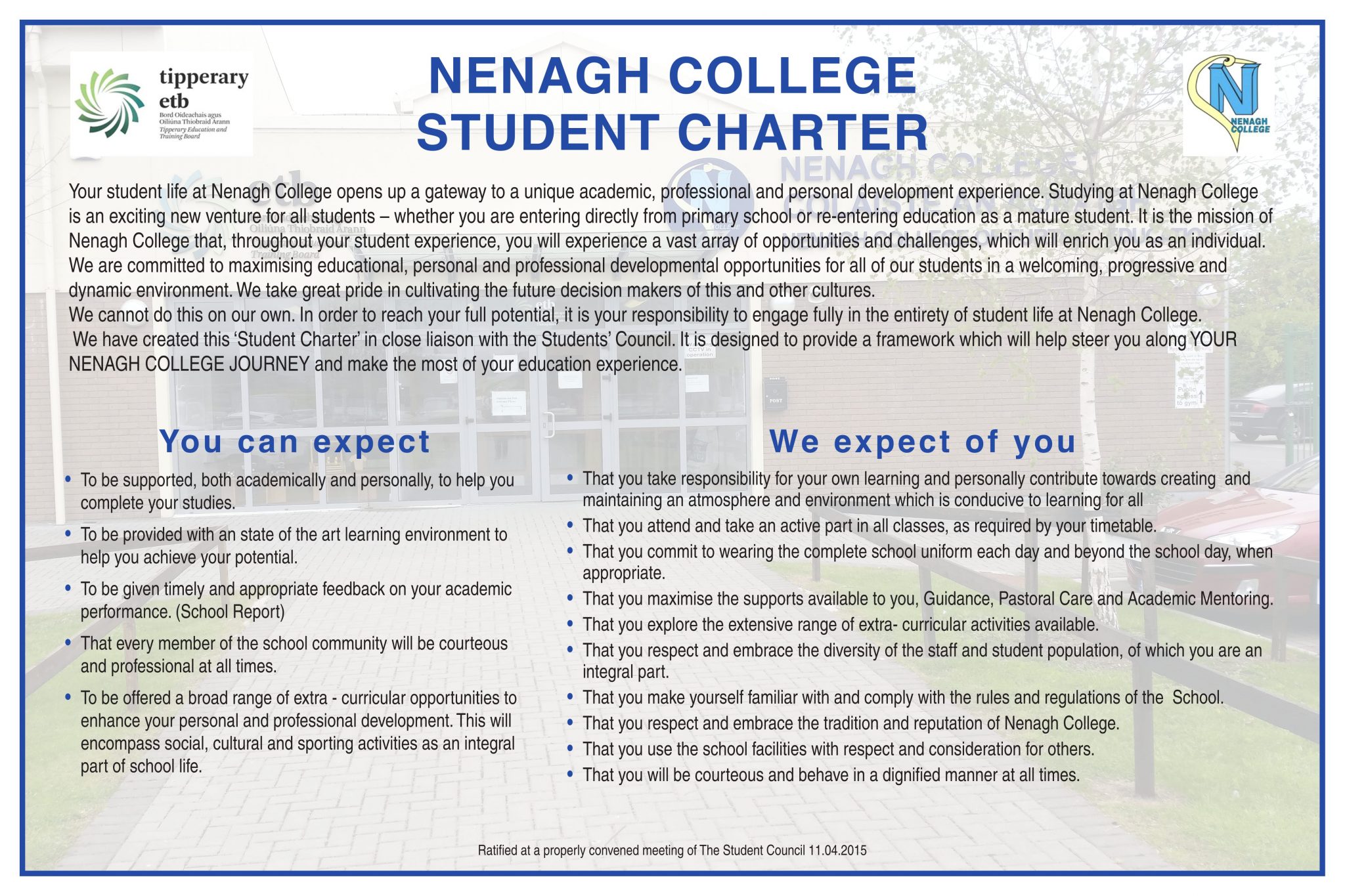 tipperary
etb
Bord Oideachais agus
Oiliúna Thiobraid Árann
Tipperary Education and
Training Board

NENAGH COLLEGE
STUDENT CHARTER

NENAGH
COLLEGE

Your student life at Nenagh College opens up a gateway to a unique academic, professional and personal development experience. Studying at Nenagh College is an exciting new venture for all students – whether you are entering directly from primary school or re-entering education as a mature student. It is the mission of Nenagh College that, throughout your student experience, you will experience a vast array of opportunities and challenges, which will enrich you as an individual.
We are committed to maximising educational, personal and professional developmental opportunities for all of our students in a welcoming, progressive and dynamic environment. We take great pride in cultivating the future decision makers of this and other cultures.
We cannot do this on our own. In order to reach your full potential, it is your responsibility to engage fully in the entirety of student life at Nenagh College.
We have created this 'Student Charter' in close liaison with the Students' Council. It is designed to provide a framework which will help steer you along YOUR NENAGH COLLEGE JOURNEY and make the most of your education experience.

You can expect

• To be supported, both academically and personally, to help you complete your studies.
• To be provided with an state of the art learning environment to help you achieve your potential.
• To be given timely and appropriate feedback on your academic performance. (School Report)
• That every member of the school community will be courteous and professional at all times.
• To be offered a broad range of extra - curricular opportunities to enhance your personal and professional development. This will encompass social, cultural and sporting activities as an integral part of school life.

We expect of you

• That you take responsibility for your own learning and personally contribute towards creating and maintaining an atmosphere and environment which is conducive to learning for all
• That you attend and take an active part in all classes, as required by your timetable.
• That you commit to wearing the complete school uniform each day and beyond the school day, when appropriate.
• That you maximise the supports available to you, Guidance, Pastoral Care and Academic Mentoring.
• That you explore the extensive range of extra- curricular activities available.
• That you respect and embrace the diversity of the staff and student population, of which you are an integral part.
• That you make yourself familiar with and comply with the rules and regulations of the School.
• That you respect and embrace the tradition and reputation of Nenagh College.
• That you use the school facilities with respect and consideration for others.
• That you will be courteous and behave in a dignified manner at all times.

Ratified at a properly convened meeting of The Student Council 11.04.2015